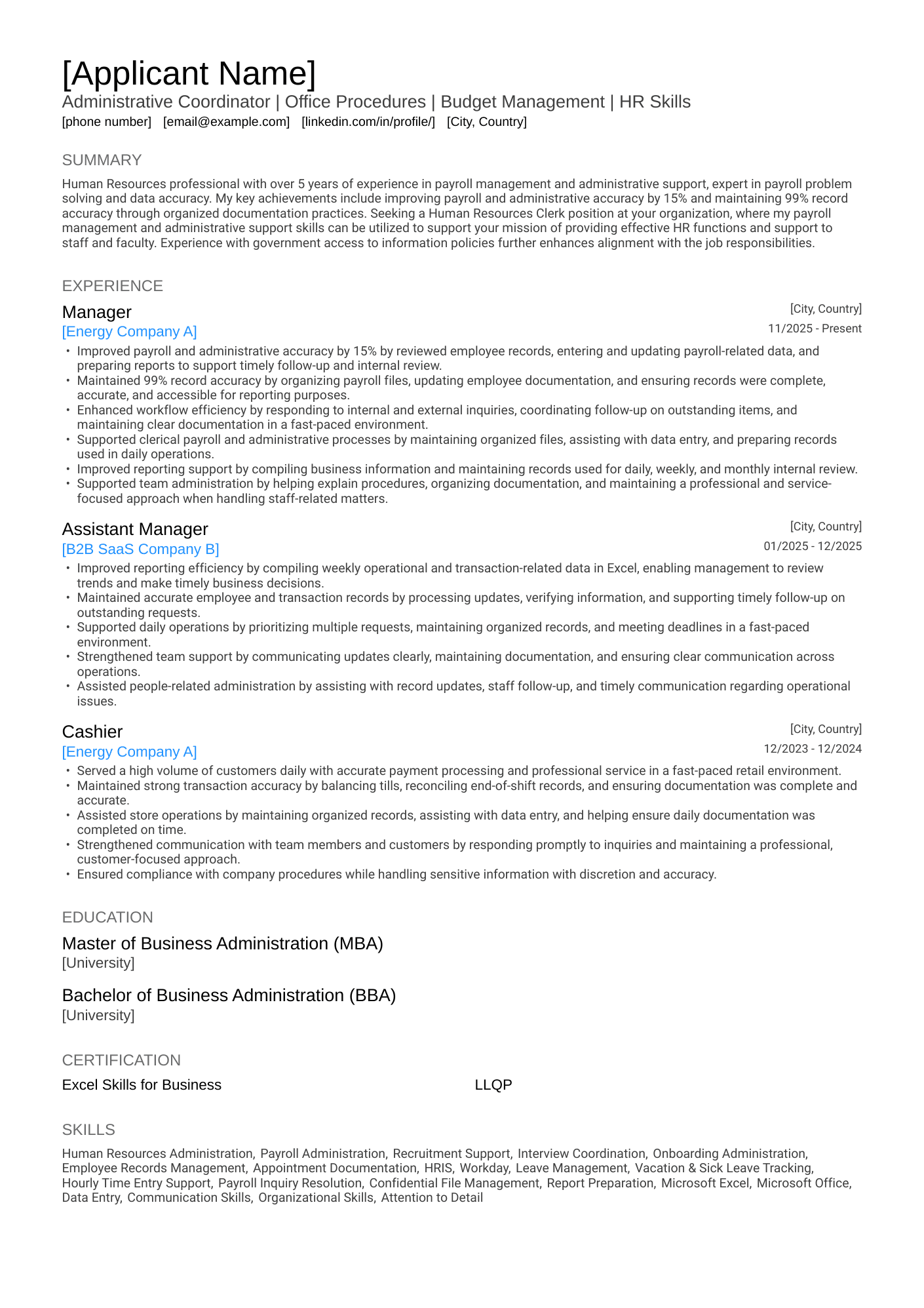 [Applicant Name]
Administrative Coordinator | Office Procedures | Budget Management | HR Skills
[phone number] [email@example.com] [linkedin.com/in/profile/] [City, Country]

SUMMARY

Human Resources professional with over 5 years of experience in payroll management and administrative support, expert in payroll problem solving and data accuracy. My key achievements include improving payroll and administrative accuracy by 15% and maintaining 99% record accuracy through organized documentation practices. Seeking a Human Resources Clerk position at your organization, where my payroll management and administrative support skills can be utilized to support your mission of providing effective HR functions and support to staff and faculty. Experience with government access to information policies further enhances alignment with the job responsibilities.

EXPERIENCE

Manager
[City, Country]
[Energy Company A]
11/2025 - Present
• Improved payroll and administrative accuracy by 15% by reviewed employee records, entering and updating payroll-related data, and preparing reports to support timely follow-up and internal review.
• Maintained 99% record accuracy by organizing payroll files, updating employee documentation, and ensuring records were complete, accurate, and accessible for reporting purposes.
• Enhanced workflow efficiency by responding to internal and external inquiries, coordinating follow-up on outstanding items, and maintaining clear documentation in a fast-paced environment.
• Supported clerical payroll and administrative processes by maintaining organized files, assisting with data entry, and preparing records used in daily operations.
• Improved reporting support by compiling business information and maintaining records used for daily, weekly, and monthly internal review.
• Supported team administration by helping explain procedures, organizing documentation, and maintaining a professional and service-focused approach when handling staff-related matters.

Assistant Manager
[City, Country]
[B2B SaaS Company B]
01/2025 - 12/2025
• Improved reporting efficiency by compiling weekly operational and transaction-related data in Excel, enabling management to review trends and make timely business decisions.
• Maintained accurate employee and transaction records by processing updates, verifying information, and supporting timely follow-up on outstanding requests.
• Supported daily operations by prioritizing multiple requests, maintaining organized records, and meeting deadlines in a fast-paced environment.
• Strengthened team support by communicating updates clearly, maintaining documentation, and ensuring clear communication across operations.
• Assisted people-related administration by assisting with record updates, staff follow-up, and timely communication regarding operational issues.

Cashier
[City, Country]
[Energy Company A]
12/2023 - 12/2024
• Served a high volume of customers daily with accurate payment processing and professional service in a fast-paced retail environment.
• Maintained strong transaction accuracy by balancing tills, reconciling end-of-shift records, and ensuring documentation was complete and accurate.
• Assisted store operations by maintaining organized records, assisting with data entry, and helping ensure daily documentation was completed on time.
• Strengthened communication with team members and customers by responding promptly to inquiries and maintaining a professional, customer-focused approach.
• Ensured compliance with company procedures while handling sensitive information with discretion and accuracy.

EDUCATION

Master of Business Administration (MBA)
[University]

Bachelor of Business Administration (BBA)
[University]

CERTIFICATION

Excel Skills for Business
LLQP

SKILLS

Human Resources Administration, Payroll Administration, Recruitment Support, Interview Coordination, Onboarding Administration, Employee Records Management, Appointment Documentation, HRIS, Workday, Leave Management, Vacation & Sick Leave Tracking, Hourly Time Entry Support, Payroll Inquiry Resolution, Confidential File Management, Report Preparation, Microsoft Excel, Microsoft Office, Data Entry, Communication Skills, Organizational Skills, Attention to Detail